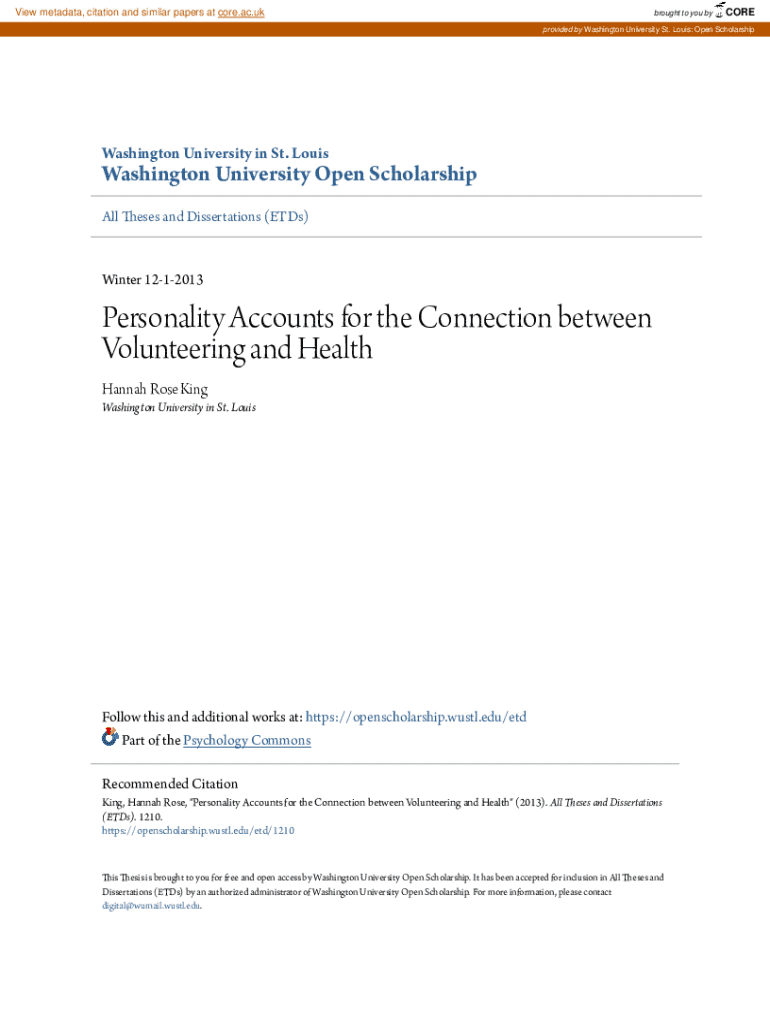 View metadata, citation and similar papers at core.ac.uk

brought to you by CORE

provided by Washington University St. Louis: Open Scholarship

Washington University in St. Louis
Washington University Open Scholarship

All Theses and Dissertations (ETDs)

Winter 12-1-2013

Personality Accounts for the Connection between Volunteering and Health

Hannah Rose King
Washington University in St. Louis

Follow this and additional works at: https://openscholarship.wustl.edu/etd

Part of the Psychology Commons

Recommended Citation
King, Hannah Rose, "Personality Accounts for the Connection between Volunteering and Health" (2013). All Theses and Dissertations (ETDs). 1210.
https://openscholarship.wustl.edu/etd/1210

This Thesis is brought to you for free and open access by Washington University Open Scholarship. It has been accepted for inclusion in All Theses and Dissertations (ETDs) by an authorized administrator of Washington University Open Scholarship. For more information, please contact digital@wumail.wustl.edu.